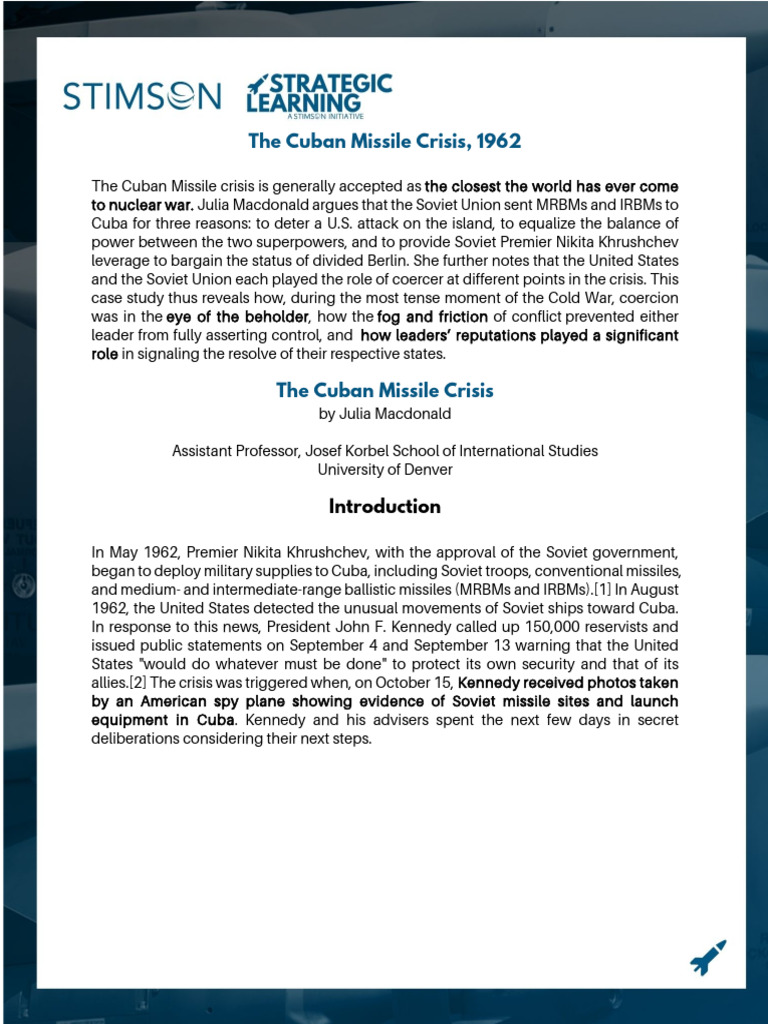 STIMSON STRATEGIC LEARNING A STIMSON INITIATIVE

The Cuban Missile Crisis, 1962

The Cuban Missile crisis is generally accepted as the closest the world has ever come to nuclear war. Julia Macdonald argues that the Soviet Union sent MRBMs and IRBMs to Cuba for three reasons: to deter a U.S. attack on the island, to equalize the balance of power between the two superpowers, and to provide Soviet Premier Nikita Khrushchev leverage to bargain the status of divided Berlin. She further notes that the United States and the Soviet Union each played the role of coercer at different points in the crisis. This case study thus reveals how, during the most tense moment of the Cold War, coercion was in the eye of the beholder, how the fog and friction of conflict prevented either leader from fully asserting control, and how leaders' reputations played a significant role in signaling the resolve of their respective states.

The Cuban Missile Crisis
by Julia Macdonald

Assistant Professor, Josef Korbel School of International Studies
University of Denver

Introduction

In May 1962, Premier Nikita Khrushchev, with the approval of the Soviet government, began to deploy military supplies to Cuba, including Soviet troops, conventional missiles, and medium- and intermediate-range ballistic missiles (MRBMs and IRBMs).[1] In August 1962, the United States detected the unusual movements of Soviet ships toward Cuba. In response to this news, President John F. Kennedy called up 150,000 reservists and issued public statements on September 4 and September 13 warning that the United States "would do whatever must be done" to protect its own security and that of its allies.[2] The crisis was triggered when, on October 15, Kennedy received photos taken by an American spy plane showing evidence of Soviet missile sites and launch equipment in Cuba. Kennedy and his advisers spent the next few days in secret deliberations considering their next steps.